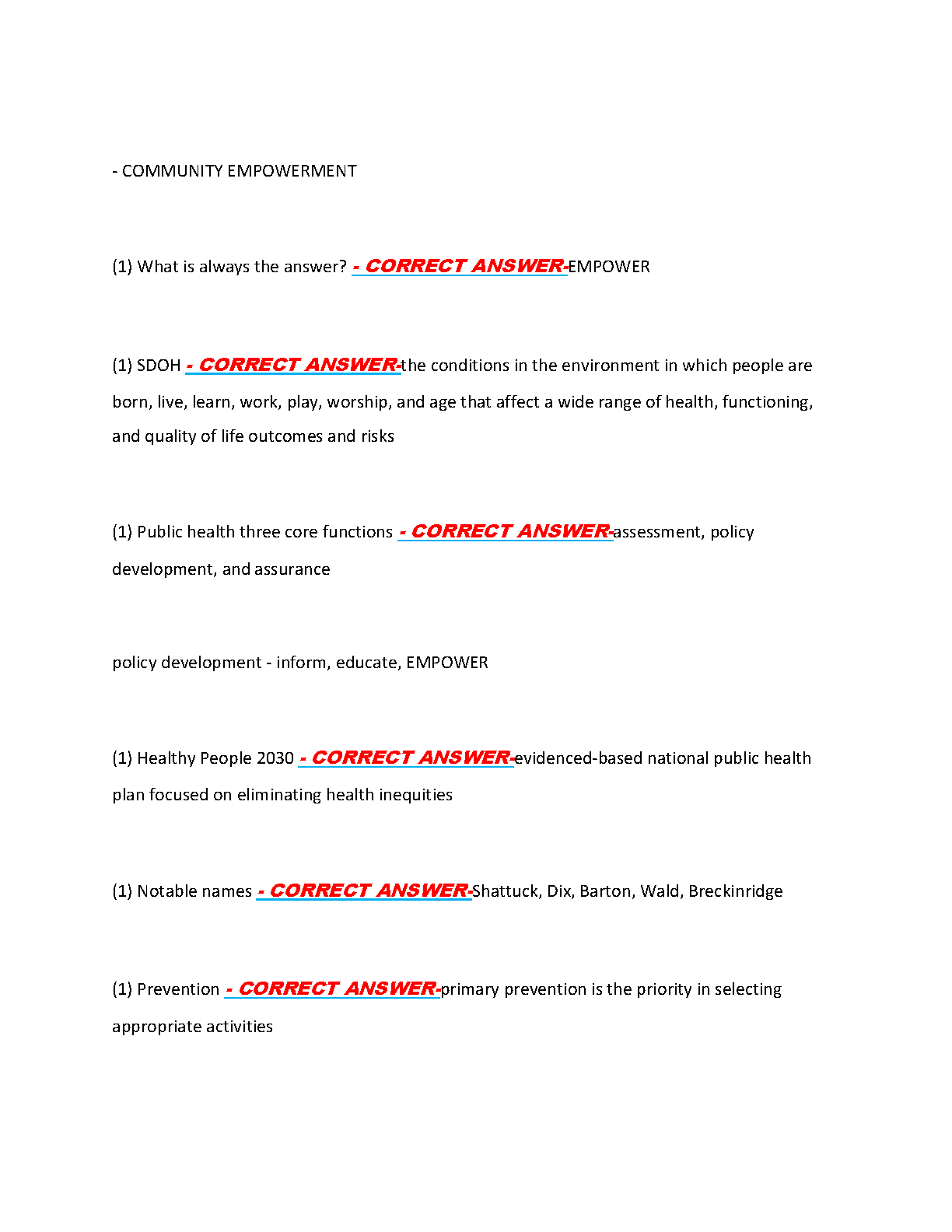 - COMMUNITY EMPOWERMENT

(1) What is always the answer? - CORRECT ANSWER-EMPOWER

(1) SDOH - CORRECT ANSWER-the conditions in the environment in which people are born, live, learn, work, play, worship, and age that affect a wide range of health, functioning, and quality of life outcomes and risks

(1) Public health three core functions - CORRECT ANSWER-assessment, policy development, and assurance

policy development - inform, educate, EMPOWER

(1) Healthy People 2030 - CORRECT ANSWER-evidenced-based national public health plan focused on eliminating health inequities

(1) Notable names - CORRECT ANSWER-Shattuck, Dix, Barton, Wald, Breckinridge

(1) Prevention - CORRECT ANSWER-primary prevention is the priority in selecting appropriate activities